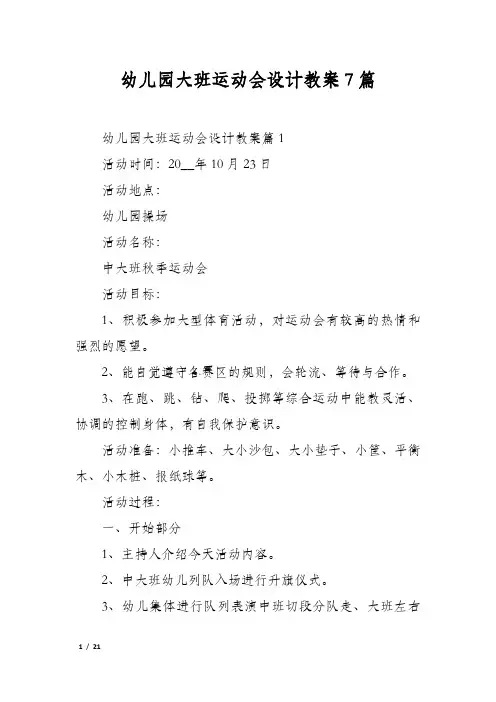 幼儿园大班运动会设计教案7篇

幼儿园大班运动会设计教案篇1

活动时间：20__年10月23日

活动地点：

幼儿园操场

活动名称：

中大班秋季运动会

活动目标：

1、积极参加大型体育活动，对运动会有较高的热情和强烈的愿望。

2、能自觉遵守各赛区的规则，会轮流、等待与合作。

3、在跑、跳、钻、爬、投掷等综合运动中能教灵活、协调的控制身体，有自我保护意识。

活动准备：小推车、大小沙包、大小垫子、小筐、平衡木、小木桩、报纸球等。

活动过程：

一、开始部分

1、主持人介绍今天活动内容。

2、中大班幼儿列队入场进行升旗仪式。

3、幼儿集体进行队列表演中班切段分队走、大班左右

1 / 21